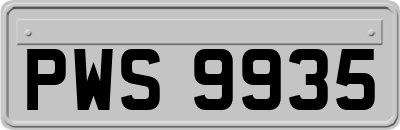 PWS 9935